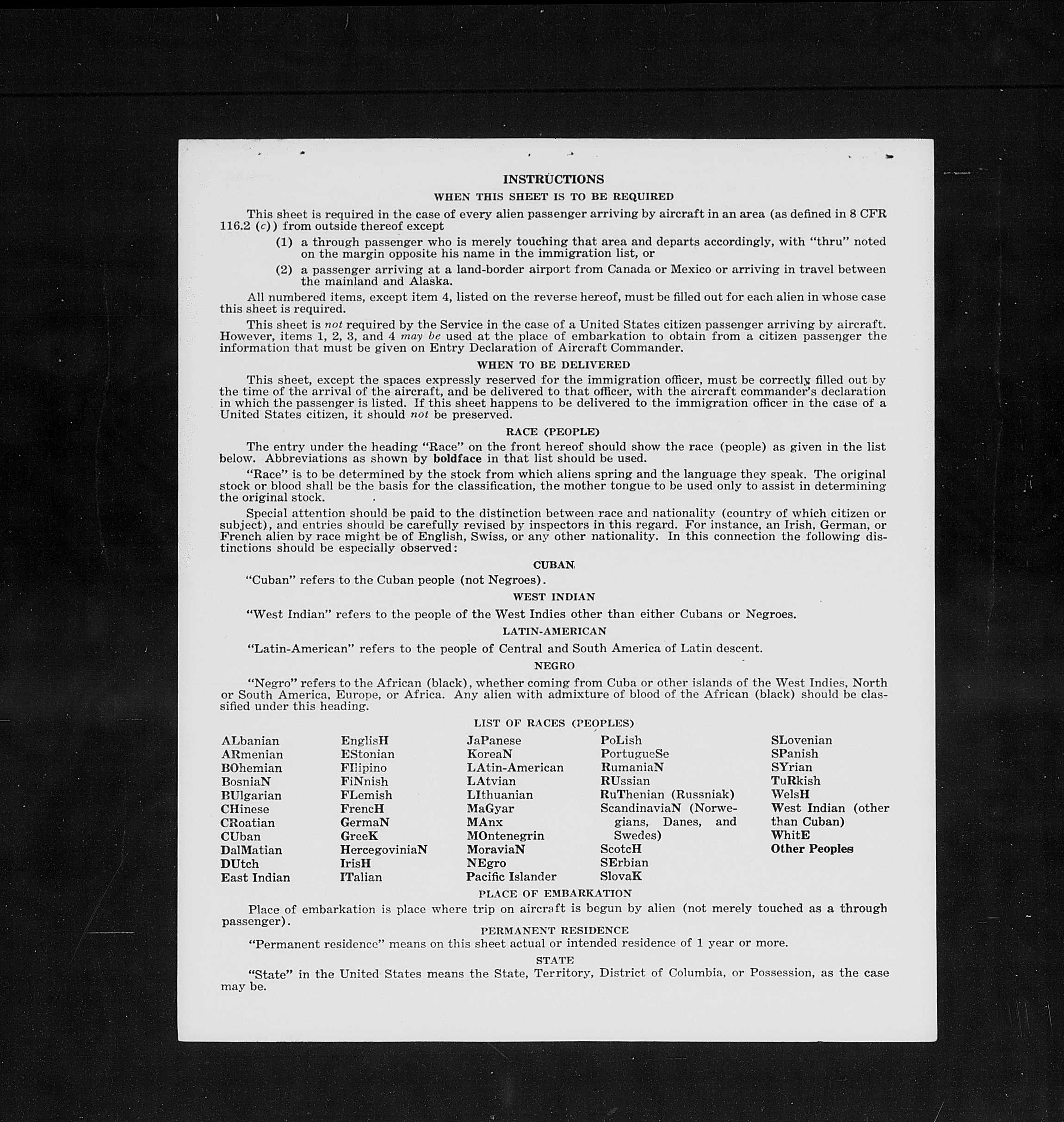 INSTRUCTIONS

WHEN THIS SHEET IS TO BE REQUIRED

This sheet is required in the case of every alien passenger arriving by aircraft in an area (as defined in 8 CFR 116.2 (c)) from outside thereof except

(1) a through passenger who is merely touching that area and departs accordingly, with "thru" noted on the margin opposite his name in the immigration list, or

(2) a passenger arriving at a land-border airport from Canada or Mexico or arriving in travel between the mainland and Alaska.

All numbered items, except item 4, listed on the reverse hereof, must be filled out for each alien in whose case this sheet is required.

This sheet is not required by the Service in the case of a United States citizen passenger arriving by aircraft. However, items 1, 2, 3, and 4 may be used at the place of embarkation to obtain from a citizen passenger the information that must be given on Entry Declaration of Aircraft Commander.

WHEN TO BE DELIVERED

This sheet, except the spaces expressly reserved for the immigration officer, must be correctly filled out by the time of the arrival of the aircraft, and be delivered to that officer, with the aircraft commander's declaration in which the passenger is listed. If this sheet happens to be delivered to the immigration officer in the case of a United States citizen, it should not be preserved.

RACE (PEOPLE)

The entry under the heading "Race" on the front hereof should show the race (people) as given in the list below. Abbreviations as shown by boldface in that list should be used.

"Race" is to be determined by the stock from which aliens spring and the language they speak. The original stock or blood shall be the basis for the classification, the mother tongue to be used only to assist in determining the original stock.

Special attention should be paid to the distinction between race and nationality (country of which citizen or subject), and entries should be carefully revised by inspectors in this regard. For instance, an Irish, German, or French alien by race might be of English, Swiss, or any other nationality. In this connection the following distinctions should be especially observed:

CUBAN

"Cuban" refers to the Cuban people (not Negroes).

WEST INDIAN

"West Indian" refers to the people of the West Indies other than either Cubans or Negroes.

LATIN-AMERICAN

"Latin-American" refers to the people of Central and South America of Latin descent.

NEGRO

"Negro" refers to the African (black), whether coming from Cuba or other islands of the West Indies, North or South America, Europe, or Africa. Any alien with admixture of blood of the African (black) should be classified under this heading.

LIST OF RACES (PEOPLES)

ALbanian
ARmenian
BOhemian
BosniaN
BUlgarian
CHinese
CRoatian
CUban
DalMatian
DUtch
East Indian

EnglisH
EStonian
FIlipino
FiNnish
FLemish
FrencH
GermaN
GreeK
HercegoviniaN
IrisH
ITalian

JaPanese
KoreaN
LAtin-American
LAtvian
LIthuanian
MaGyar
MAnx
MOntenegrin
MoraviaN
NEgro
Pacific Islander

PoLish
PortugueSe
RumaniaN
RUssian
RuThenian (Russniak)
ScandinaviaN (Norwegians, Danes, and Swedes)
ScotcH
SErbian
SlovaK

SLovenian
SPanish
SYrian
TuRkish
WelsH
West Indian (other than Cuban)
WhitE
Other Peoples

PLACE OF EMBARKATION

Place of embarkation is place where trip on aircraft is begun by alien (not merely touched as a through passenger).

PERMANENT RESIDENCE

"Permanent residence" means on this sheet actual or intended residence of 1 year or more.

STATE

"State" in the United States means the State, Territory, District of Columbia, or Possession, as the case may be.